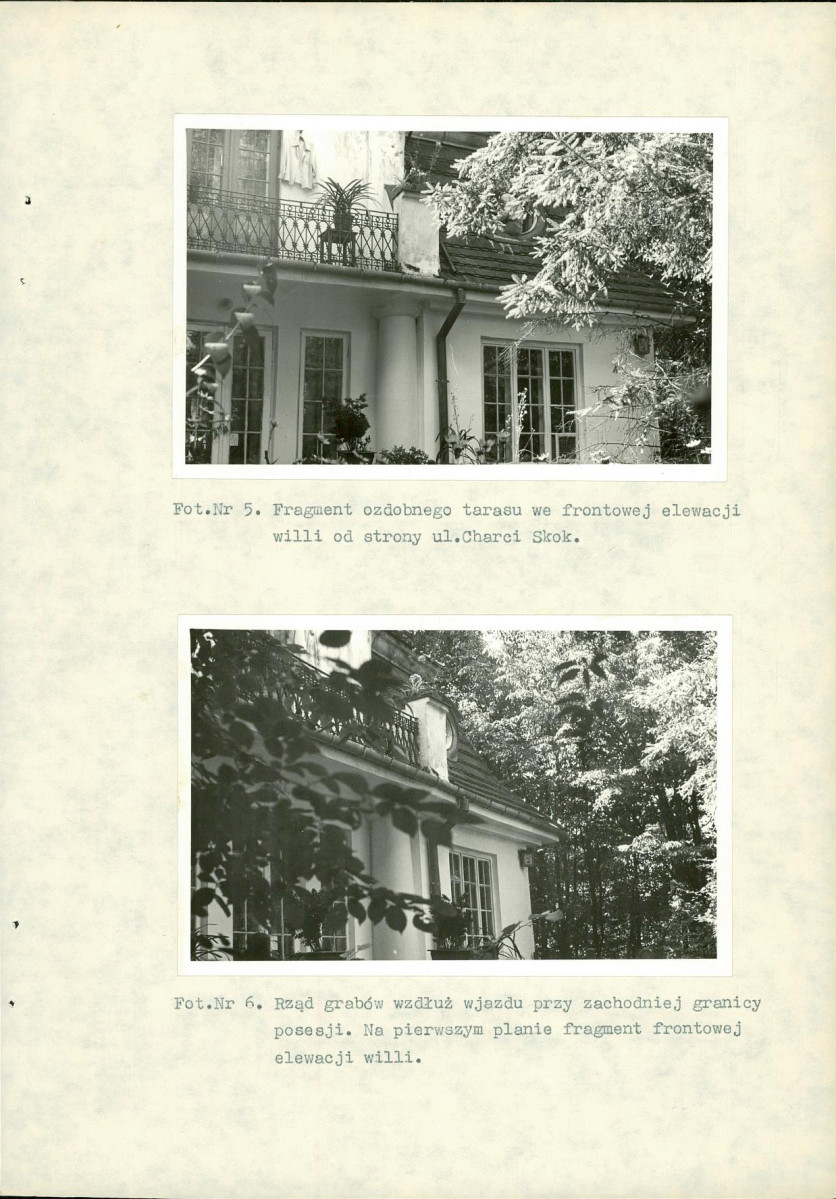 Fot.Nr 5. Fragment ozdobnego tarasu we frontowej elewacji willi od strony ul.Charci Skok.

Fot.Nr 6. Rząd grabów wzdłuż wjazdu przy zachodniej granicy posesji. Na pierwszym planie fragment frontowej elewacji willi.